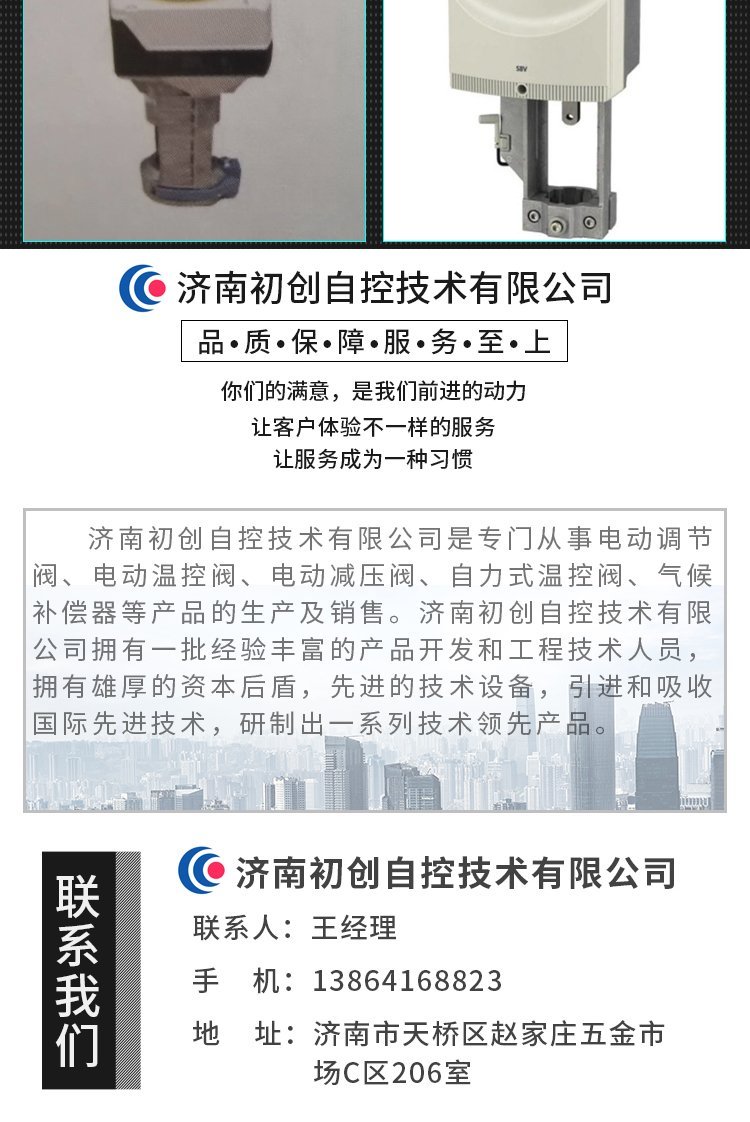 济南初创自控技术有限公司

品•质•保•障•服•务•至•上

你们的满意，是我们前进的动力
让客户体验不一样的服务
让服务成为一种习惯

济南初创自控技术有限公司是专门从事电动调节阀、电动温控阀、电动减压阀、自力式温控阀、气候补偿器等产品的生产及销售。济南初创自控技术有限公司拥有一批经验丰富的产品开发和工程技术人员，拥有雄厚的资本后盾，先进的技术设备，引进和吸收国际先进技术，研制出一系列技术领先产品。

联系我们

济南初创自控技术有限公司

联系人：王经理

手 机：13864168823

地 址：济南市天桥区赵家庄五金市场C区206室